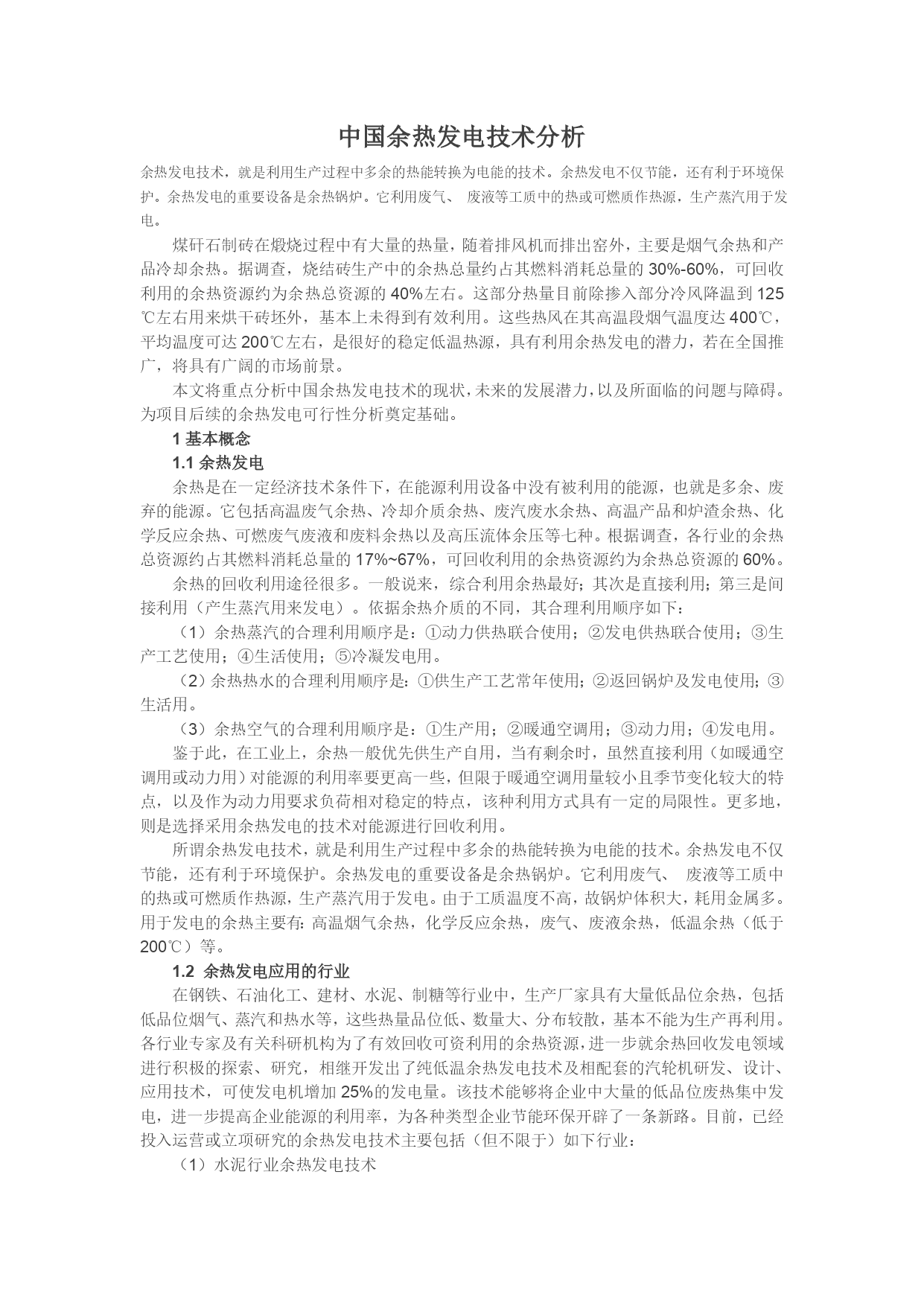 中国余热发电技术分析

余热发电技术，就是利用生产过程中多余的热能转换为电能的技术。余热发电不仅节能，还有利于环境保护。余热发电的重要设备是余热锅炉。它利用废气、 废液等工质中的热或可燃质作热源，生产蒸汽用于发电。

煤矸石制砖在煅烧过程中有大量的热量，随着排风机而排出窑外，主要是烟气余热和产品冷却余热。据调查，烧结砖生产中的余热总量约占其燃料消耗总量的 30%-60%，可回收利用的余热资源约为余热总资源的 40%左右。这部分热量目前除掺入部分冷风降温到 125℃左右用来烘干砖坯外，基本上未得到有效利用。这些热风在其高温段烟气温度达 400℃，平均温度可达 200℃左右，是很好的稳定低温热源，具有利用余热发电的潜力，若在全国推广，将具有广阔的市场前景。

本文将重点分析中国余热发电技术的现状，未来的发展潜力，以及所面临的问题与障碍。为项目后续的余热发电可行性分析奠定基础。

1 基本概念

1.1 余热发电

余热是在一定经济技术条件下，在能源利用设备中没有被利用的能源，也就是多余、废弃的能源。它包括高温废气余热、冷却介质余热、废汽废水余热、高温产品和炉渣余热、化学反应余热、可燃废气废液和废料余热以及高压流体余压等七种。根据调查，各行业的余热总资源约占其燃料消耗总量的 17%~67%，可回收利用的余热资源约为余热总资源的 60%。

余热的回收利用途径很多。一般说来，综合利用余热最好；其次是直接利用；第三是间接利用（产生蒸汽用来发电）。依据余热介质的不同，其合理利用顺序如下：

（1）余热蒸汽的合理利用顺序是：①动力供热联合使用；②发电供热联合使用；③生产工艺使用；④生活使用；⑤冷凝发电用。

（2）余热热水的合理利用顺序是：①供生产工艺常年使用；②返回锅炉及发电使用；③生活用。

（3）余热空气的合理利用顺序是：①生产用；②暖通空调用；③动力用；④发电用。

鉴于此，在工业上，余热一般优先供生产自用，当有剩余时，虽然直接利用（如暖通空调用或动力用）对能源的利用率要更高一些，但限于暖通空调用量较小且季节变化较大的特点，以及作为动力用要求负荷相对稳定的特点，该种利用方式具有一定的局限性。更多地，则是选择采用余热发电的技术对能源进行回收利用。

所谓余热发电技术，就是利用生产过程中多余的热能转换为电能的技术。余热发电不仅节能，还有利于环境保护。余热发电的重要设备是余热锅炉。它利用废气、 废液等工质中的热或可燃质作热源，生产蒸汽用于发电。由于工质温度不高，故锅炉体积大，耗用金属多。用于发电的余热主要有：高温烟气余热，化学反应余热，废气、废液余热，低温余热（低于 200℃）等。

1.2 余热发电应用的行业

在钢铁、石油化工、建材、水泥、制糖等行业中，生产厂家具有大量低品位余热，包括低品位烟气、蒸汽和热水等，这些热量品位低、数量大、分布较散，基本不能为生产再利用。各行业专家及有关科研机构为了有效回收可资利用的余热资源，进一步就余热回收发电领域进行积极的探索、研究，相继开发出了纯低温余热发电技术及相配套的汽轮机研发、设计、应用技术，可使发电机增加 25%的发电量。该技术能够将企业中大量的低品位废热集中发电，进一步提高企业能源的利用率，为各种类型企业节能环保开辟了一条新路。目前，已经投入运营或立项研究的余热发电技术主要包括（但不限于）如下行业：

（1）水泥行业余热发电技术